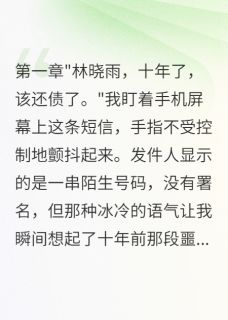 第一章"林晓雨，十年了，该还债了。"我盯着手机屏幕上这条短信，手指不受控制地颤抖起来。发件人显示的是一串陌生号码，没有署名，但那种冰冷的语气让我瞬间想起了十年前那段噩...